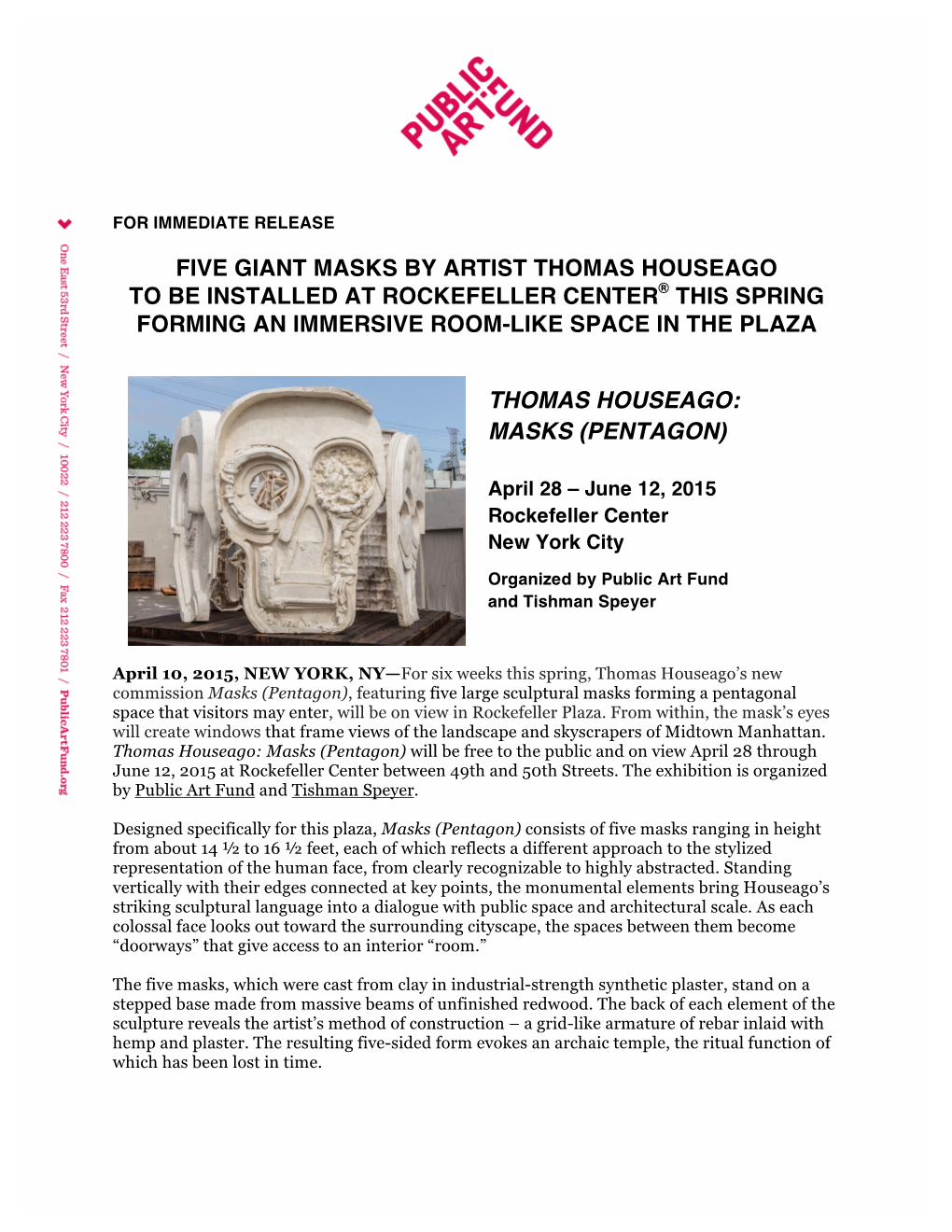 PUBLIC ART FUND

One East 53rd Street / New York City / 10022 / 212 223 7800 / Fax 212 223 7801 / PublicArtFund.org

FOR IMMEDIATE RELEASE

FIVE GIANT MASKS BY ARTIST THOMAS HOUSEAGO TO BE INSTALLED AT ROCKEFELLER CENTER® THIS SPRING FORMING AN IMMERSIVE ROOM-LIKE SPACE IN THE PLAZA

THOMAS HOUSEAGO: MASKS (PENTAGON)

April 28 – June 12, 2015
Rockefeller Center
New York City

Organized by Public Art Fund and Tishman Speyer

April 10, 2015, NEW YORK, NY—For six weeks this spring, Thomas Houseago's new commission Masks (Pentagon), featuring five large sculptural masks forming a pentagonal space that visitors may enter, will be on view in Rockefeller Plaza. From within, the mask's eyes will create windows that frame views of the landscape and skyscrapers of Midtown Manhattan. Thomas Houseago: Masks (Pentagon) will be free to the public and on view April 28 through June 12, 2015 at Rockefeller Center between 49th and 50th Streets. The exhibition is organized by Public Art Fund and Tishman Speyer.

Designed specifically for this plaza, Masks (Pentagon) consists of five masks ranging in height from about 14 ½ to 16 ½ feet, each of which reflects a different approach to the stylized representation of the human face, from clearly recognizable to highly abstracted. Standing vertically with their edges connected at key points, the monumental elements bring Houseago's striking sculptural language into a dialogue with public space and architectural scale. As each colossal face looks out toward the surrounding cityscape, the spaces between them become "doorways" that give access to an interior "room."

The five masks, which were cast from clay in industrial-strength synthetic plaster, stand on a stepped base made from massive beams of unfinished redwood. The back of each element of the sculpture reveals the artist's method of construction – a grid-like armature of rebar inlaid with hemp and plaster. The resulting five-sided form evokes an archaic temple, the ritual function of which has been lost in time.